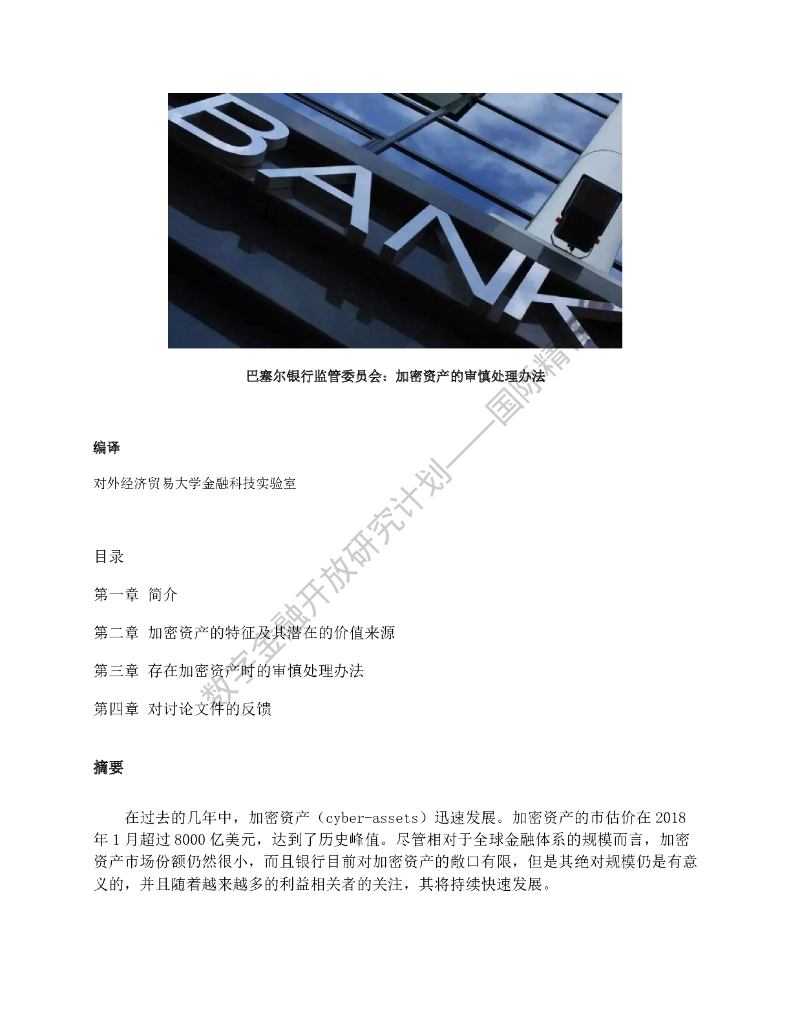 BANK

巴塞尔银行监管委员会：加密资产的审慎处理办法

编译

对外经济贸易大学金融科技实验室

目录

第一章 简介

第二章 加密资产的特征及其潜在的价值来源

第三章 存在加密资产时的审慎处理办法

第四章 对讨论文件的反馈

摘要

在过去的几年中，加密资产（cyber-assets）迅速发展。加密资产的市估价在 2018 年 1 月超过 8000 亿美元，达到了历史峰值。尽管相对于全球金融体系的规模而言，加密资产市场份额仍然很小，而且银行目前对加密资产的敞口有限，但是其绝对规模仍是有意义的，并且随着越来越多的利益相关者的关注，其将持续快速发展。

数字金融开放研究计划——国际精